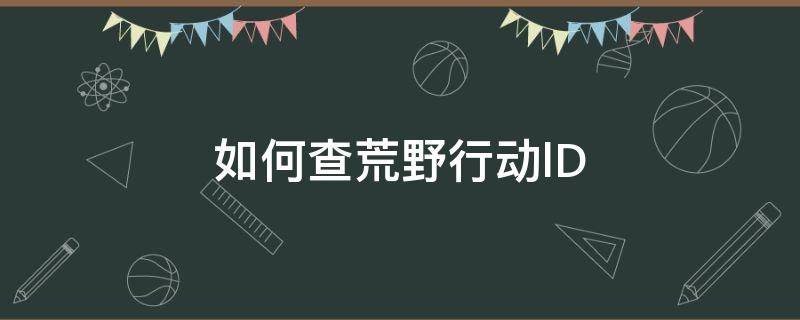 如何查荒野行动ID